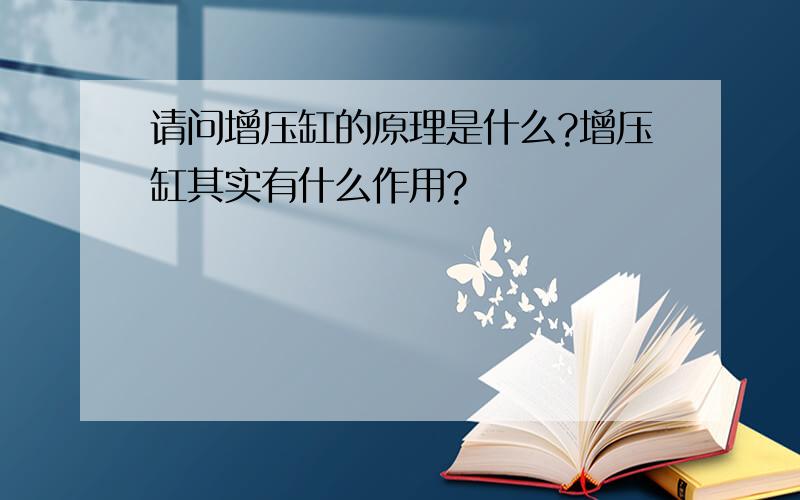 请问增压缸的原理是什么?增压缸其实有什么作用?